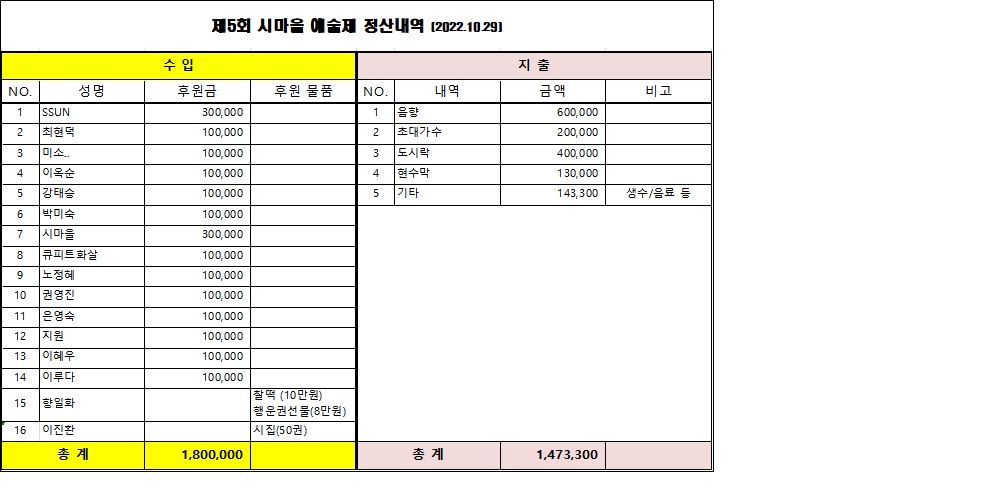 제5회 시마을 예술제 정산내역 (2022.10.29)

수 입

| NO. | 성명 | 후원금 | 후원 물품 |
|---|---|---|---|
| 1 | SSUN | 300,000 | |
| 2 | 최현덕 | 100,000 | |
| 3 | 미소.. | 100,000 | |
| 4 | 이옥순 | 100,000 | |
| 5 | 강태승 | 100,000 | |
| 6 | 박미숙 | 100,000 | |
| 7 | 시마을 | 300,000 | |
| 8 | 큐피트화살 | 100,000 | |
| 9 | 노정혜 | 100,000 | |
| 10 | 권영진 | 100,000 | |
| 11 | 은영숙 | 100,000 | |
| 12 | 지원 | 100,000 | |
| 13 | 이혜우 | 100,000 | |
| 14 | 이루다 | 100,000 | |
| 15 | 향일화 | | 찰떡 (10만원) 행운권선물(8만원) |
| 16 | 이진환 | | 시집(50권) |
| 총 계 | | 1,800,000 | |

지 출

| NO. | 내역 | 금액 | 비고 |
|---|---|---|---|
| 1 | 음향 | 600,000 | |
| 2 | 초대가수 | 200,000 | |
| 3 | 도시락 | 400,000 | |
| 4 | 현수막 | 130,000 | |
| 5 | 기타 | 143,300 | 생수/음료 등 |
| 총 계 | | 1,473,300 | |